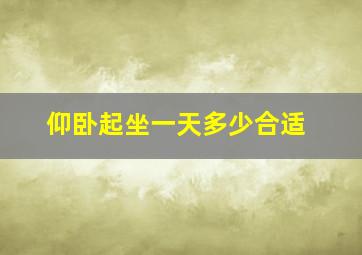 仰卧起坐一天多少合适